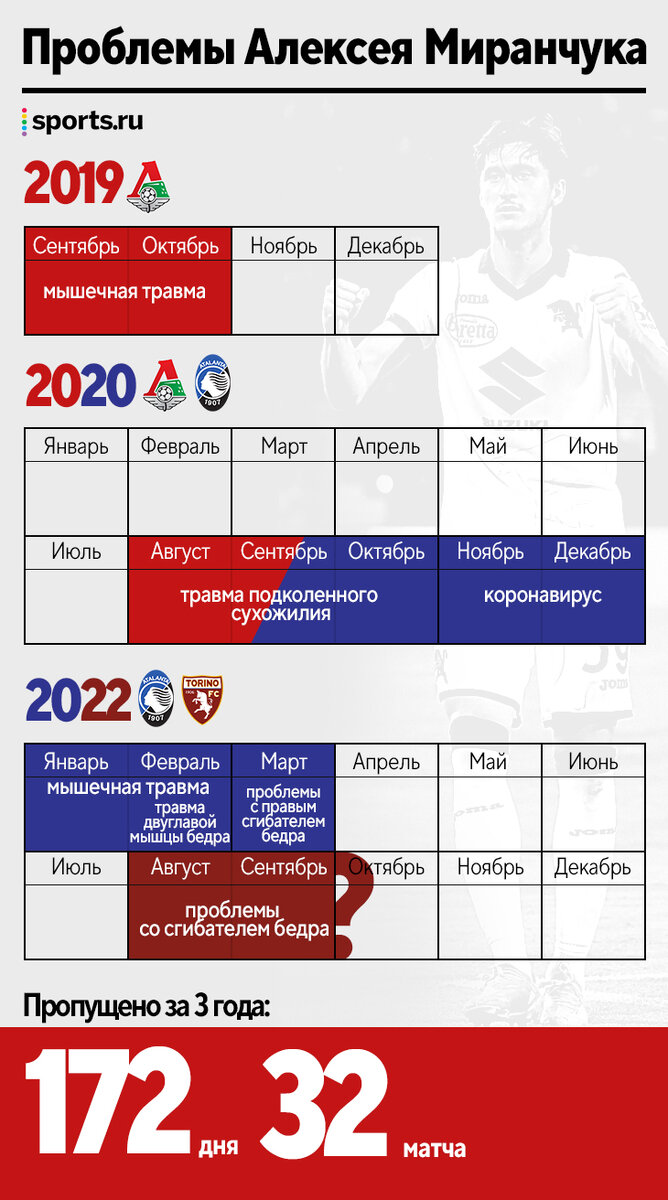 Проблемы Алексея Миранчука

sports.ru

2019

| Сентябрь | Октябрь | Ноябрь | Декабрь |
|---|---|---|---|
| мышечная травма | | | |

2020

ATALANTA 1907

| Январь | Февраль | Март | Апрель | Май | Июнь |
|---|---|---|---|---|---|
| | | | | | |

| Июль | Август | Сентябрь | Октябрь | Ноябрь | Декабрь |
|---|---|---|---|---|---|
| | травма подколенного сухожилия | | | коронавирус | |

2022

ATALANTA 1907 TORINO FC

| Январь | Февраль | Март | Апрель | Май | Июнь |
|---|---|---|---|---|---|
| мышечная травма | травма двуглавой мышцы бедра | проблемы с правым сгибателем бедра | | | |

| Июль | Август | Сентябрь | Октябрь | Ноябрь | Декабрь |
|---|---|---|---|---|---|
| | проблемы со сгибателем бедра | | ? | | |

Пропущено за 3 года:

172 дня 32 матча